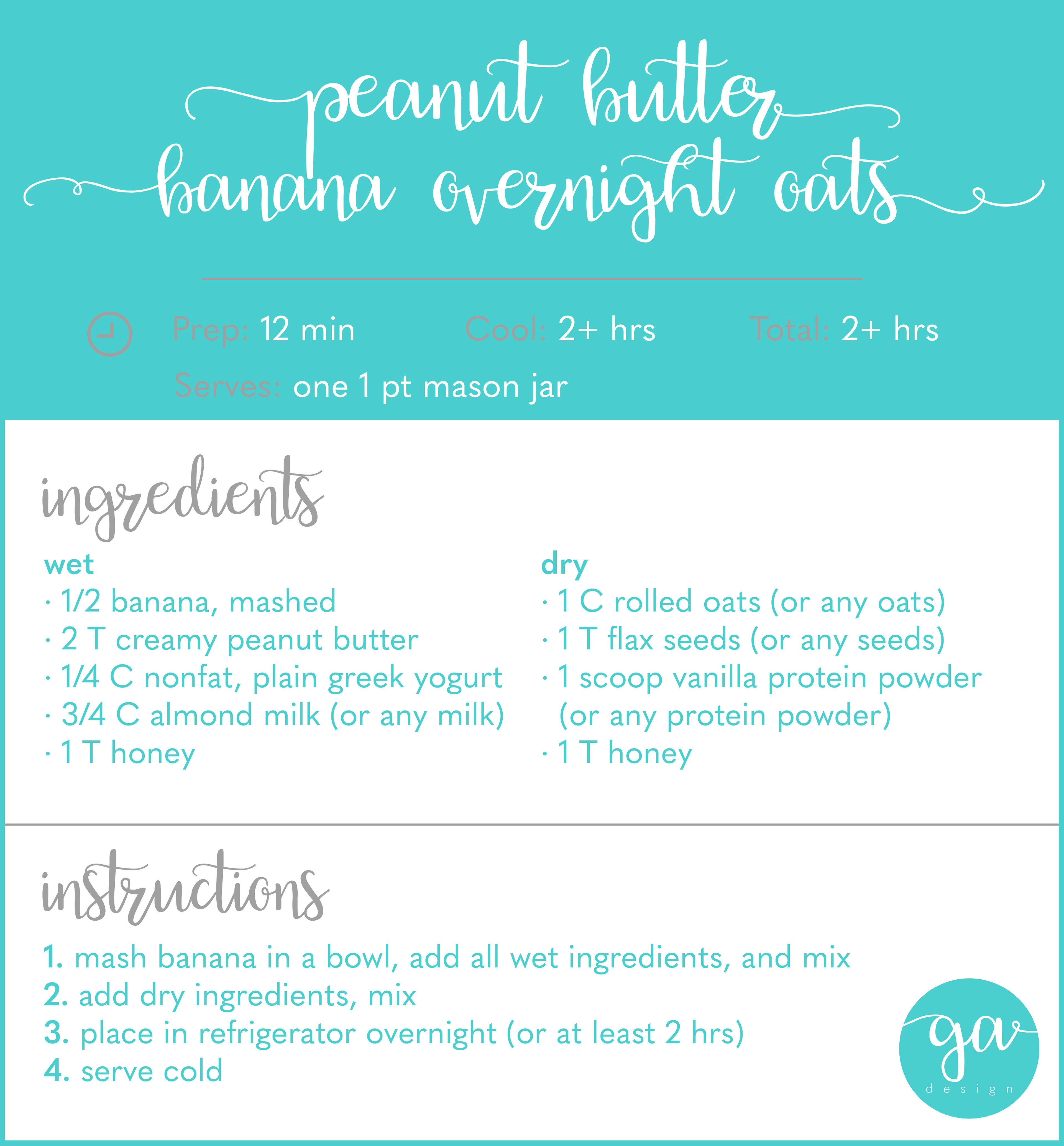 peanut butter banana overnight oats

Prep: 12 min Cool: 2+ hrs Total: 2+ hrs
Serves: one 1 pt mason jar

ingredients

wet
· 1/2 banana, mashed
· 2 T creamy peanut butter
· 1/4 C nonfat, plain greek yogurt
· 3/4 C almond milk (or any milk)
· 1 T honey

dry
· 1 C rolled oats (or any oats)
· 1 T flax seeds (or any seeds)
· 1 scoop vanilla protein powder (or any protein powder)
· 1 T honey

instructions

1. mash banana in a bowl, add all wet ingredients, and mix
2. add dry ingredients, mix
3. place in refrigerator overnight (or at least 2 hrs)
4. serve cold

ga design